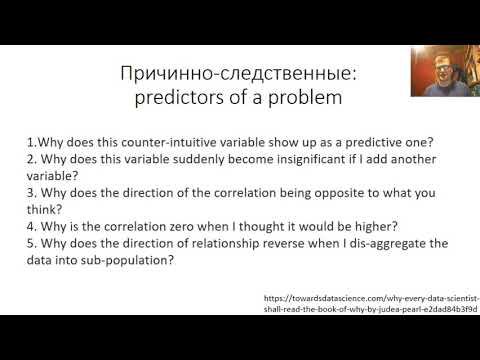 Причинно-следственные: predictors of a problem

1.Why does this counter-intuitive variable show up as a predictive one?
2. Why does this variable suddenly become insignificant if I add another variable?
3. Why does the direction of the correlation being opposite to what you think?
4. Why is the correlation zero when I thought it would be higher?
5. Why does the direction of relationship reverse when I dis-aggregate the data into sub-population?

https://towardsdatascience.com/why-every-data-scientist-shall-read-the-book-of-why-by-judea-pearl-e2dad84b3f9d